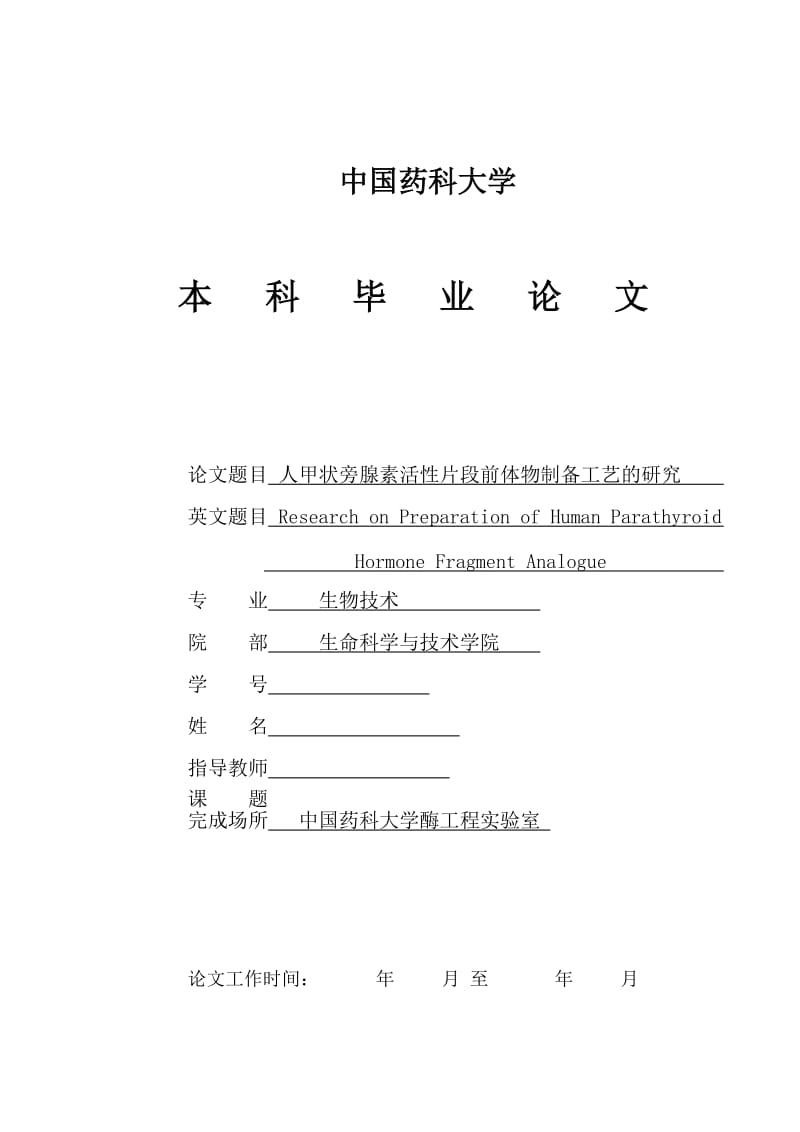 中国药科大学

本 科 毕 业 论 文

论文题目 人甲状旁腺素活性片段前体物制备工艺的研究

英文题目 Research on Preparation of Human Parathyroid Hormone Fragment Analogue

专 业 生物技术

院 部 生命科学与技术学院

学 号

姓 名

指导教师

课 题

完成场所 中国药科大学酶工程实验室

论文工作时间： 年 月 至 年 月